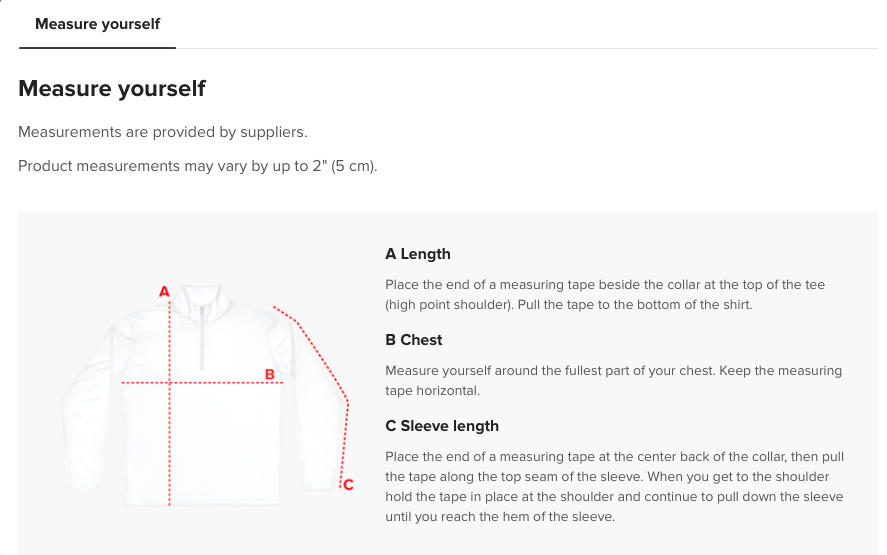 Measure yourself

Measure yourself

Measurements are provided by suppliers.

Product measurements may vary by up to 2" (5 cm).

A

B

C

A Length

Place the end of a measuring tape beside the collar at the top of the tee (high point shoulder). Pull the tape to the bottom of the shirt.

B Chest

Measure yourself around the fullest part of your chest. Keep the measuring tape horizontal.

C Sleeve length

Place the end of a measuring tape at the center back of the collar, then pull the tape along the top seam of the sleeve. When you get to the shoulder hold the tape in place at the shoulder and continue to pull down the sleeve until you reach the hem of the sleeve.